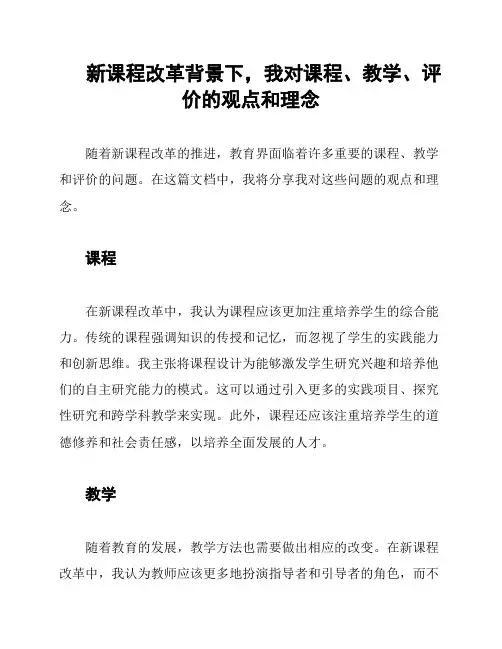 新课程改革背景下，我对课程、教学、评价的观点和理念

随着新课程改革的推进，教育界面临着许多重要的课程、教学和评价的问题。在这篇文档中，我将分享我对这些问题的观点和理念。

课程

在新课程改革中，我认为课程应该更加注重培养学生的综合能力。传统的课程强调知识的传授和记忆，而忽视了学生的实践能力和创新思维。我主张将课程设计为能够激发学生研究兴趣和培养他们的自主研究能力的模式。这可以通过引入更多的实践项目、探究性研究和跨学科教学来实现。此外，课程还应该注重培养学生的道德修养和社会责任感，以培养全面发展的人才。

教学

随着教育的发展，教学方法也需要做出相应的改变。在新课程改革中，我认为教师应该更多地扮演指导者和引导者的角色，而不